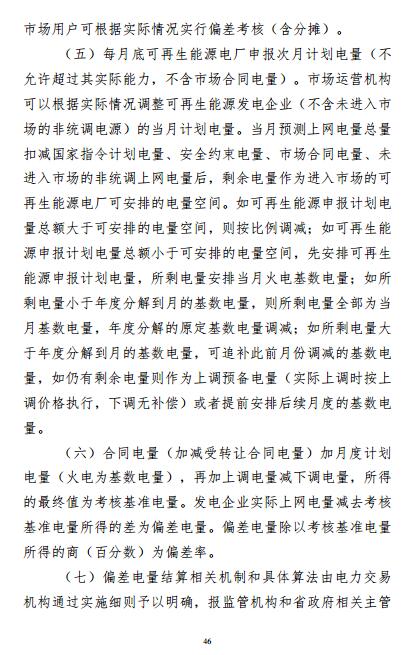 市场用户可根据实际情况实行偏差考核（含分摊）。

（五）每月底可再生能源电厂申报次月计划电量（不允许超过其实际能力，不含市场合同电量）。市场运营机构可以根据实际情况调整可再生能源发电企业（不含未进入市场的非统调电源）的当月计划电量。当月预测上网电量总量扣减国家指令计划电量、安全约束电量、市场合同电量、未进入市场的非统调上网电量后，剩余电量作为进入市场的可再生能源电厂可安排的电量空间。如可再生能源申报计划电量总额大于可安排的电量空间，则按比例调减；如可再生能源申报计划电量总额小于可安排的电量空间，先安排可再生能源申报计划电量，所剩电量安排当月火电基数电量；如所剩电量小于年度分解到月的基数电量，则所剩电量全部为当月基数电量，年度分解的原定基数电量调减；如所剩电量大于年度分解到月的基数电量，可追补此前月份调减的基数电量，如仍有剩余电量则作为上调预备电量（实际上调时按上调价格执行，下调无补偿）或者提前安排后续月度的基数电量。

（六）合同电量（加减受转让合同电量）加月度计划电量（火电为基数电量），再加上调电量减下调电量，所得的最终值为考核基准电量。发电企业实际上网电量减去考核基准电量所得的差为偏差电量。偏差电量除以考核基准电量所得的商（百分数）为偏差率。

（七）偏差电量结算相关机制和具体算法由电力交易机构通过实施细则予以明确，报监管机构和省政府相关主管

46